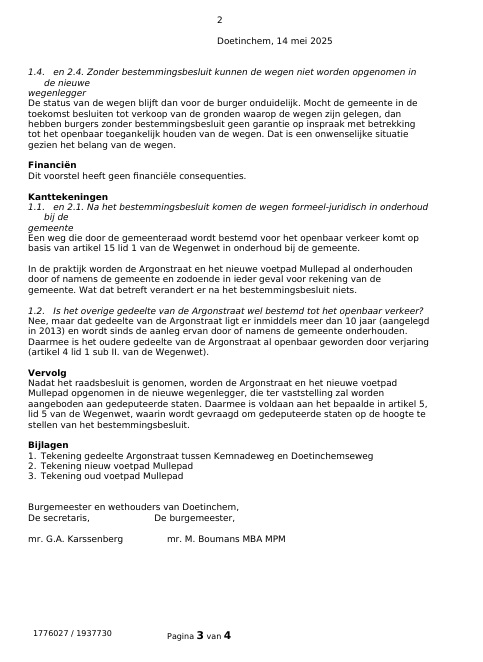 2

Doetinchem, 14 mei 2025

1.4. en 2.4. Zonder bestemmingsbesluit kunnen de wegen niet worden opgenomen in de nieuwe wegenlegger
De status van de wegen blijft dan voor de burger onduidelijk. Mocht de gemeente in de toekomst besluiten tot verkoop van de gronden waarop de wegen zijn gelegen, dan hebben burgers zonder bestemmingsbesluit geen garantie op inspraak met betrekking tot het openbaar toegankelijk houden van de wegen. Dat is een onwenselijke situatie gezien het belang van de wegen.

Financiën
Dit voorstel heeft geen financiële consequenties.

Kanttekeningen
1.1. en 2.1. Na het bestemmingsbesluit komen de wegen formeel-juridisch in onderhoud bij de gemeente
Een weg die door de gemeenteraad wordt bestemd voor het openbaar verkeer komt op basis van artikel 15 lid 1 van de Wegenwet in onderhoud bij de gemeente.

In de praktijk worden de Argonstraat en het nieuwe voetpad Mullepad al onderhouden door of namens de gemeente en zodoende in ieder geval voor rekening van de gemeente. Wat dat betreft verandert er na het bestemmingsbesluit niets.

1.2. Is het overige gedeelte van de Argonstraat wel bestemd tot het openbaar verkeer?
Nee, maar dat gedeelte van de Argonstraat ligt er inmiddels meer dan 10 jaar (aangelegd in 2013) en wordt sinds de aanleg ervan door of namens de gemeente onderhouden. Daarmee is het oudere gedeelte van de Argonstraat al openbaar geworden door verjaring (artikel 4 lid 1 sub II. van de Wegenwet).

Vervolg
Nadat het raadsbesluit is genomen, worden de Argonstraat en het nieuwe voetpad Mullepad opgenomen in de nieuwe wegenlegger, die ter vaststelling zal worden aangeboden aan gedeputeerde staten. Daarmee is voldaan aan het bepaalde in artikel 5, lid 5 van de Wegenwet, waarin wordt gevraagd om gedeputeerde staten op de hoogte te stellen van het bestemmingsbesluit.

Bijlagen
1. Tekening gedeelte Argonstraat tussen Kemnadeweg en Doetinchemseweg
2. Tekening nieuw voetpad Mullepad
3. Tekening oud voetpad Mullepad

Burgemeester en wethouders van Doetinchem,
De secretaris, De burgemeester,

mr. G.A. Karssenberg mr. M. Boumans MBA MPM

1776027 / 1937730 Pagina 3 van 4